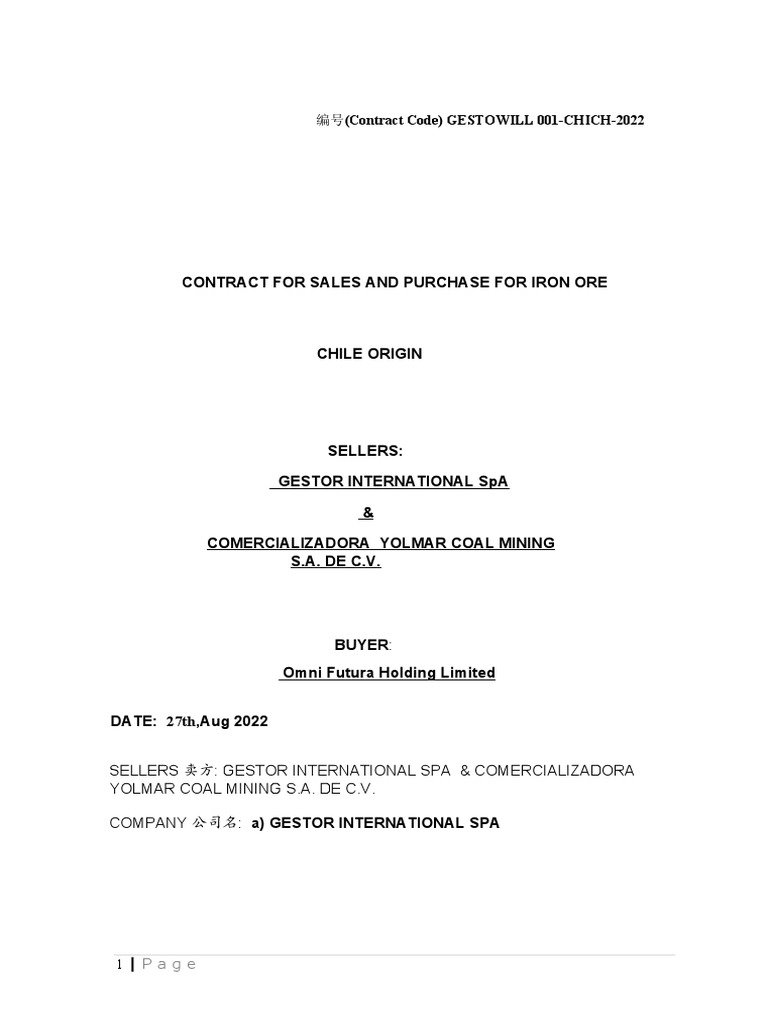 编号(Contract Code) GESTOWILL 001-CHICH-2022

CONTRACT FOR SALES AND PURCHASE FOR IRON ORE

CHILE ORIGIN

SELLERS:

GESTOR INTERNATIONAL SpA

&

COMERCIALIZADORA YOLMAR COAL MINING S.A. DE C.V.

BUYER:

Omni Futura Holding Limited

DATE: 27th,Aug 2022

SELLERS 卖方: GESTOR INTERNATIONAL SPA & COMERCIALIZADORA YOLMAR COAL MINING S.A. DE C.V.

COMPANY 公司名: a) GESTOR INTERNATIONAL SPA

1 | Page